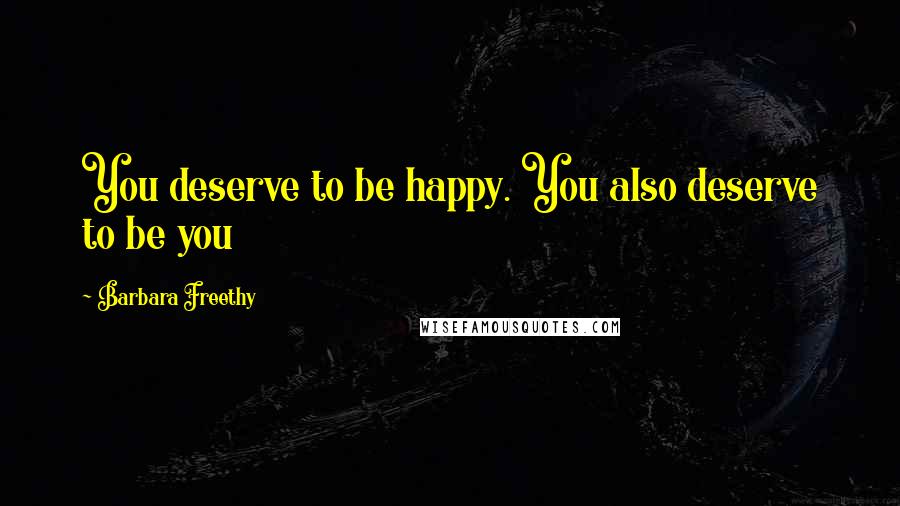 You deserve to be happy. You also deserve to be you

~ Barbara Freethy

WISEFAMOUSQUOTES.COM